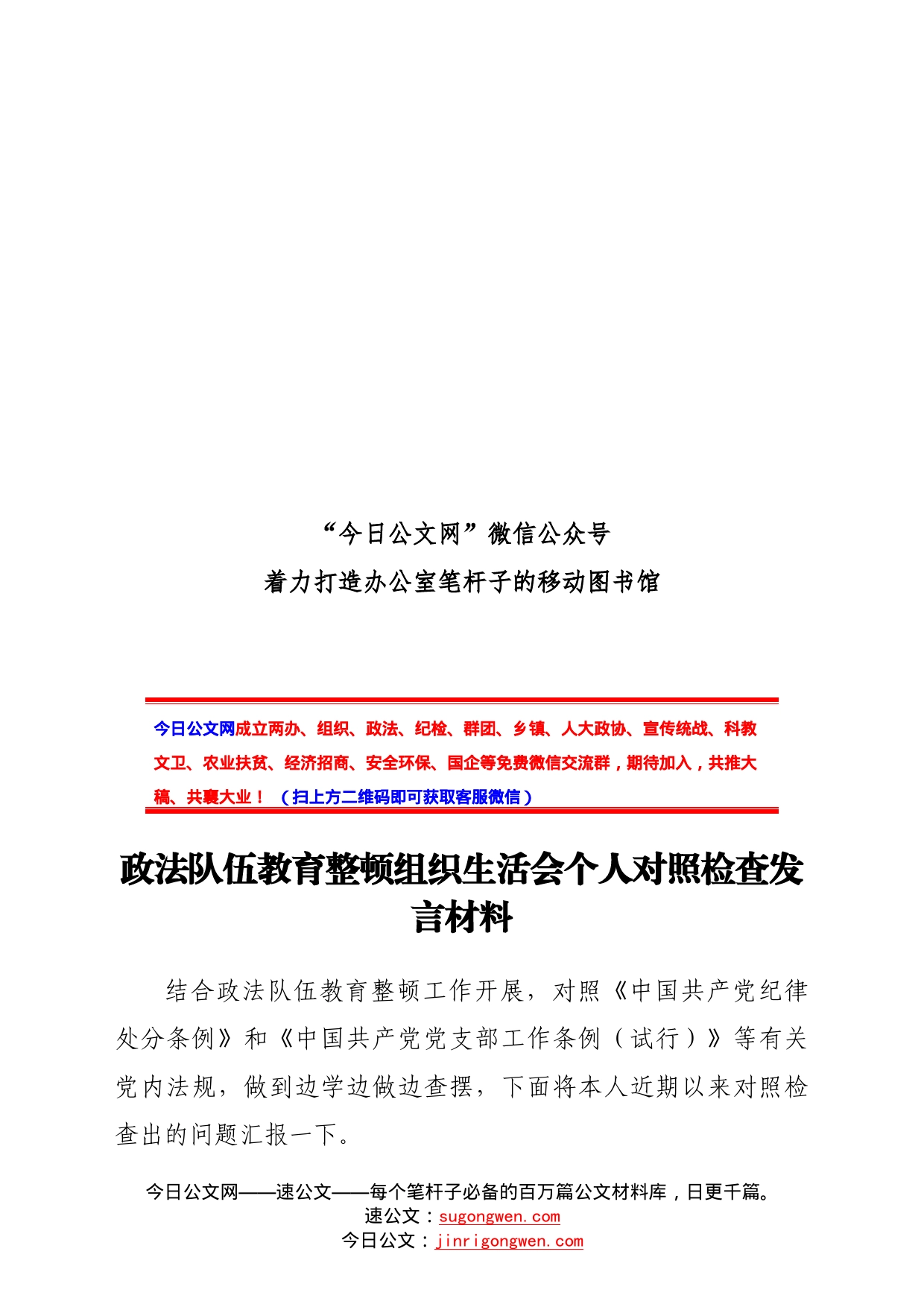 “今日公文网”微信公众号
着力打造办公室笔杆子的移动图书馆

今日公文网成立两办、组织、政法、纪检、群团、乡镇、人大政协、宣传统战、科教文卫、农业扶贫、经济招商、安全环保、国企等免费微信交流群，期待加入，共推大稿、共襄大业！（扫上方二维码即可获取客服微信）

政法队伍教育整顿组织生活会个人对照检查发言材料

结合政法队伍教育整顿工作开展，对照《中国共产党纪律处分条例》和《中国共产党党支部工作条例（试行）》等有关党内法规，做到边学边做边查摆，下面将本人近期以来对照检查出的问题汇报一下。

今日公文网——速公文——每个笔杆子必备的百万篇公文材料库，日更千篇。
速公文：sugongwen.com
今日公文：jinrigongwen.com